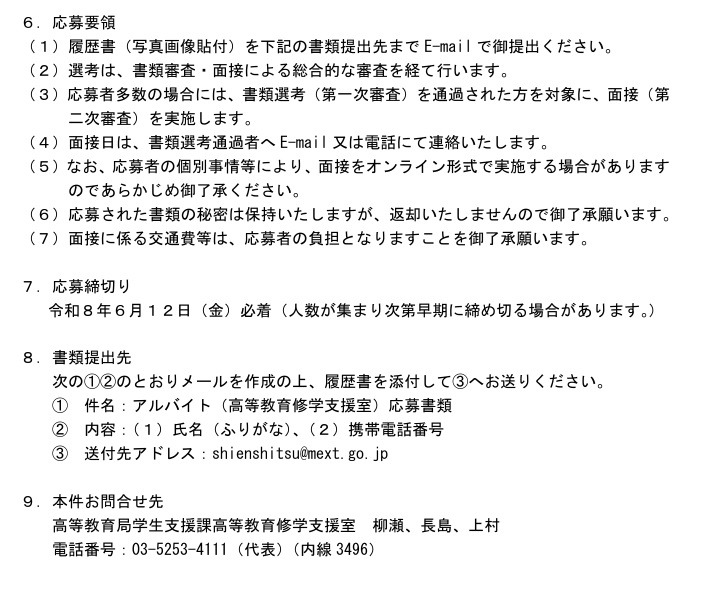 ６．応募要領
（１）履歴書（写真画像貼付）を下記の書類提出先まで E-mail で御提出ください。
（２）選考は、書類審査・面接による総合的な審査を経て行います。
（３）応募者多数の場合には、書類選考（第一次審査）を通過された方を対象に、面接（第二次審査）を実施します。
（４）面接日は、書類選考通過者へ E-mail 又は電話にて連絡いたします。
（５）なお、応募者の個別事情等により、面接をオンライン形式で実施する場合がありますのであらかじめ御了承ください。
（６）応募された書類の秘密は保持いたしますが、返却いたしませんので御了承願います。
（７）面接に係る交通費等は、応募者の負担となりますことを御了承願います。

７．応募締切り
令和８年６月１２日（金）必着（人数が集まり次第早期に締め切る場合があります。）

８．書類提出先
次の①②のとおりメールを作成の上、履歴書を添付して③へお送りください。
① 件名：アルバイト（高等教育修学支援室）応募書類
② 内容：（１）氏名（ふりがな）、（２）携帯電話番号
③ 送付先アドレス：shienshitsu@mext.go.jp

９．本件お問合せ先
高等教育局学生支援課高等教育修学支援室　柳瀬、長島、上村
電話番号：03-5253-4111（代表）（内線 3496）